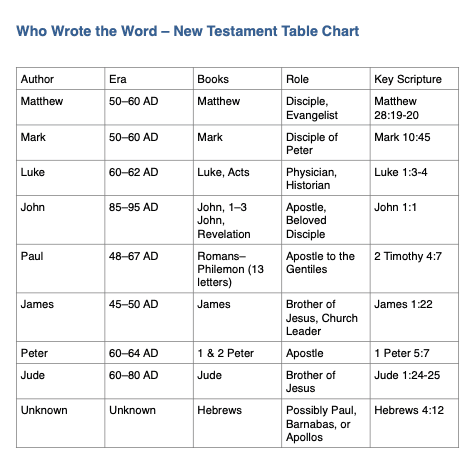 Who Wrote the Word – New Testament Table Chart

| Author | Era | Books | Role | Key Scripture |
|---|---|---|---|---|
| Matthew | 50–60 AD | Matthew | Disciple, Evangelist | Matthew 28:19-20 |
| Mark | 50–60 AD | Mark | Disciple of Peter | Mark 10:45 |
| Luke | 60–62 AD | Luke, Acts | Physician, Historian | Luke 1:3-4 |
| John | 85–95 AD | John, 1–3 John, Revelation | Apostle, Beloved Disciple | John 1:1 |
| Paul | 48–67 AD | Romans–Philemon (13 letters) | Apostle to the Gentiles | 2 Timothy 4:7 |
| James | 45–50 AD | James | Brother of Jesus, Church Leader | James 1:22 |
| Peter | 60–64 AD | 1 & 2 Peter | Apostle | 1 Peter 5:7 |
| Jude | 60–80 AD | Jude | Brother of Jesus | Jude 1:24-25 |
| Unknown | Unknown | Hebrews | Possibly Paul, Barnabas, or Apollos | Hebrews 4:12 |